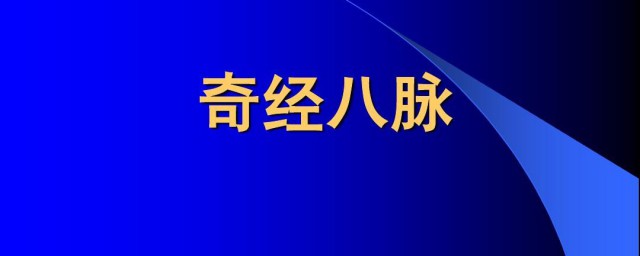 奇经八脉